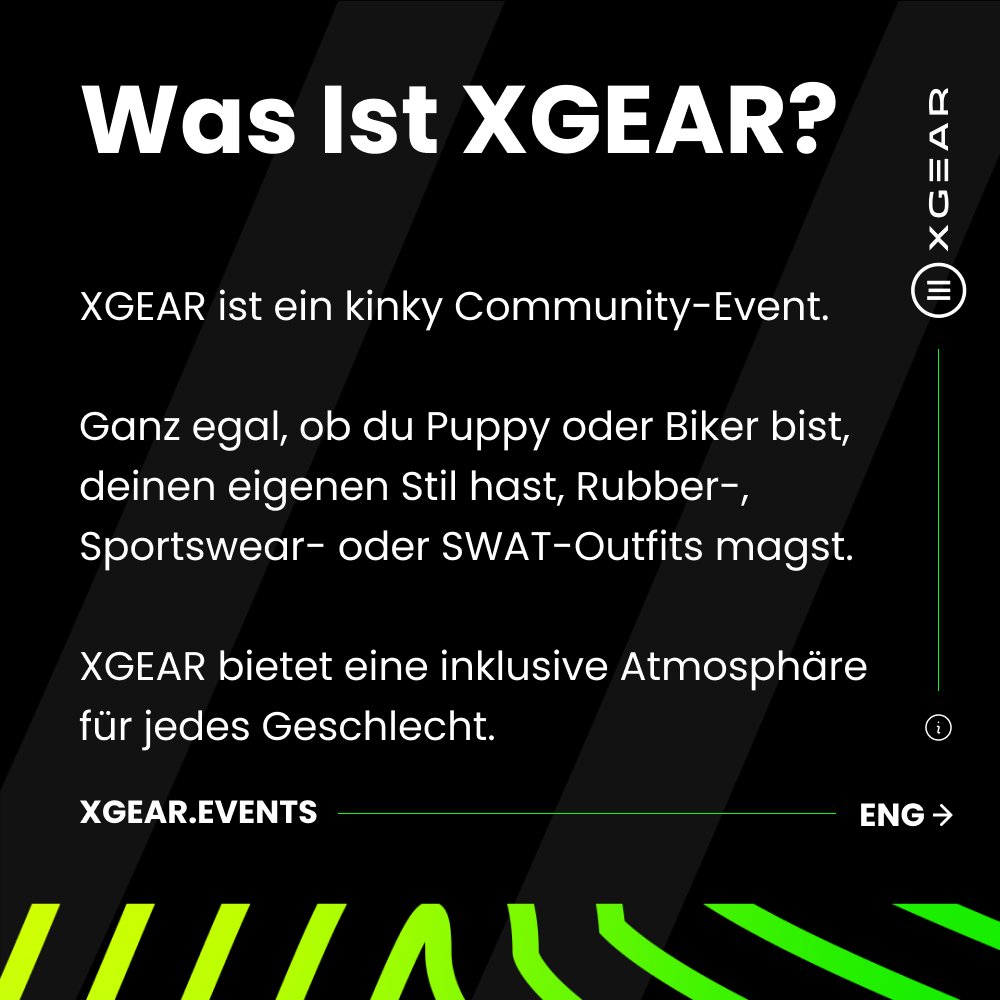 Was Ist XGEAR?

XGEAR

XGEAR ist ein kinky Community-Event.

Ganz egal, ob du Puppy oder Biker bist, deinen eigenen Stil hast, Rubber-, Sportswear- oder SWAT-Outfits magst.

XGEAR bietet eine inklusive Atmosphäre für jedes Geschlecht.

XGEAR.EVENTS

ENG →